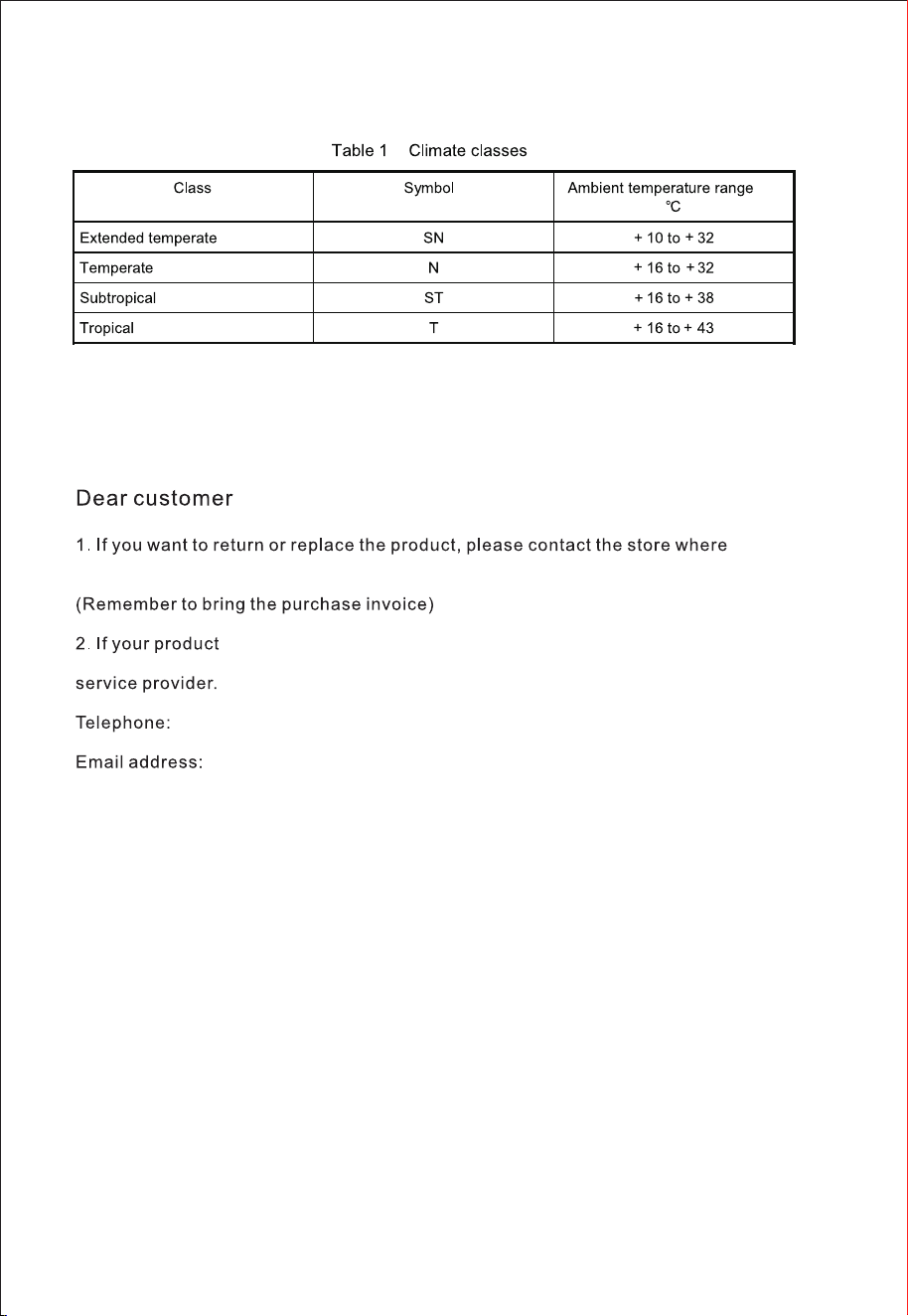 Table 1 Climate classes

| Class | Symbol | Ambient temperature range °C |
|---|---|---|
| Extended temperate | SN | + 10 to + 32 |
| Temperate | N | + 16 to + 32 |
| Subtropical | ST | + 16 to + 38 |
| Tropical | T | + 16 to + 43 |

Dear customer

1. If you want to return or replace the product, please contact the store where

(Remember to bring the purchase invoice)

2. If your product

service provider.

Telephone:

Email address: